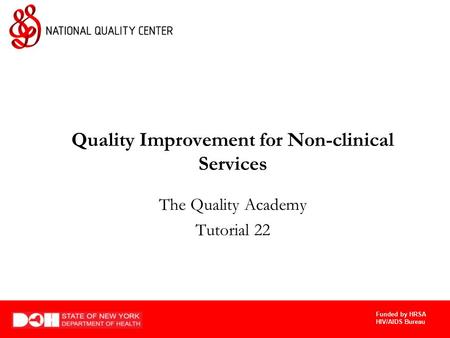 NATIONAL QUALITY CENTER

Quality Improvement for Non-clinical Services

The Quality Academy

Tutorial 22

DOH STATE OF NEW YORK DEPARTMENT OF HEALTH

Funded by HRSA HIV/AIDS Bureau